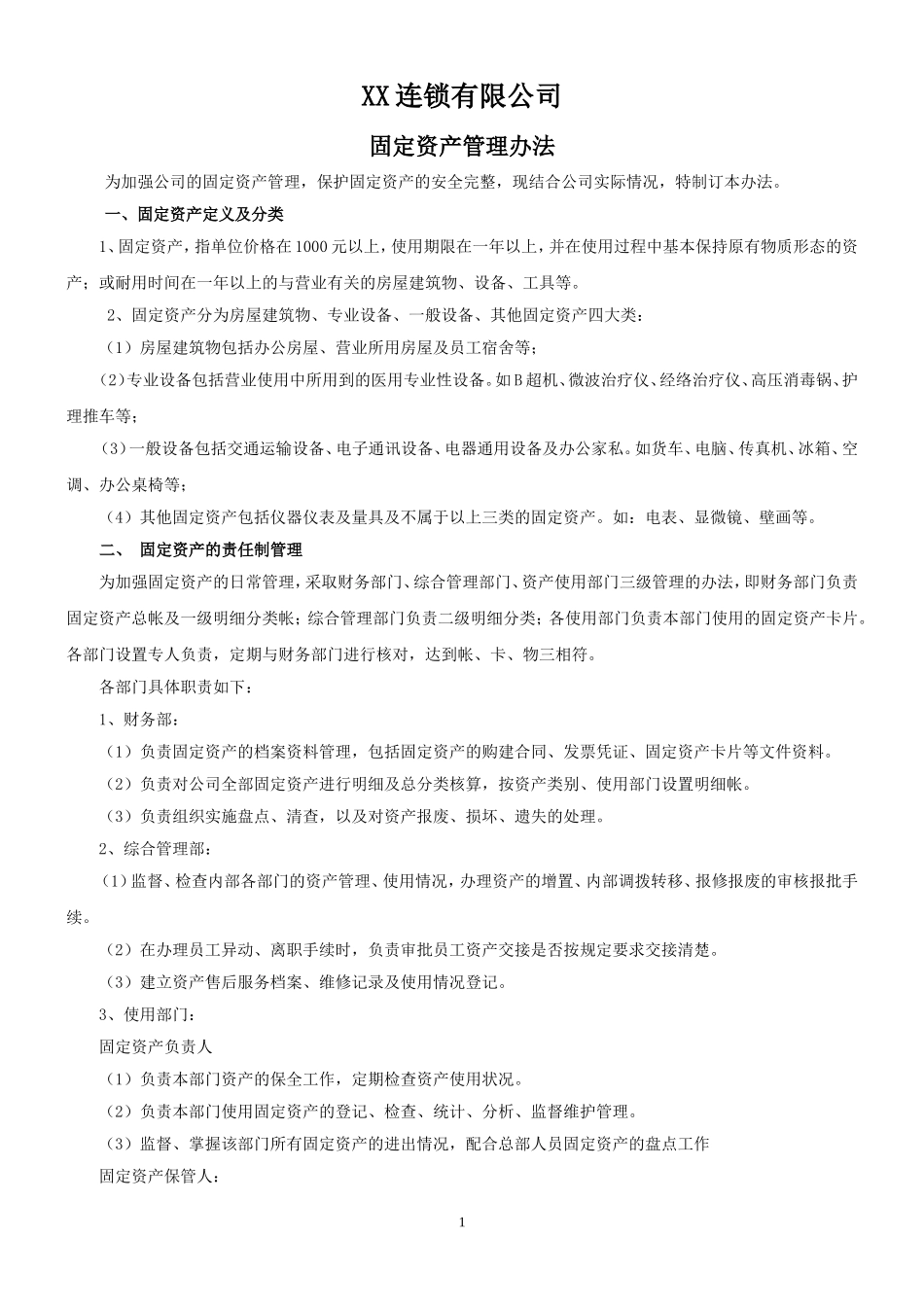 XX连锁有限公司

固定资产管理办法

为加强公司的固定资产管理，保护固定资产的安全完整，现结合公司实际情况，特制订本办法。

一、固定资产定义及分类

1、固定资产，指单位价格在1000元以上，使用期限在一年以上，并在使用过程中基本保持原有物质形态的资产；或耐用时间在一年以上的与营业有关的房屋建筑物、设备、工具等。

2、固定资产分为房屋建筑物、专业设备、一般设备、其他固定资产四大类：

（1）房屋建筑物包括办公房屋、营业所用房屋及员工宿舍等；

(2)专业设备包括营业使用中所用到的医用专业性设备。如B超机、微波治疗仪、经络治疗仪、高压消毒锅、护理推车等；

（3）一般设备包括交通运输设备、电子通讯设备、电器通用设备及办公家私。如货车、电脑、传真机、冰箱、空调、办公桌椅等；

（4）其他固定资产包括仪器仪表及量具及不属于以上三类的固定资产。如：电表、显微镜、壁画等。

二、 固定资产的责任制管理

为加强固定资产的日常管理，采取财务部门、综合管理部门、资产使用部门三级管理的办法，即财务部门负责固定资产总帐及一级明细分类帐；综合管理部门负责二级明细分类；各使用部门负责本部门使用的固定资产卡片。各部门设置专人负责，定期与财务部门进行核对，达到帐、卡、物三相符。

各部门具体职责如下：

1、财务部：

（1）负责固定资产的档案资料管理，包括固定资产的购建合同、发票凭证、固定资产卡片等文件资料。

（2）负责对公司全部固定资产进行明细及总分类核算，按资产类别、使用部门设置明细帐。

（3）负责组织实施盘点、清查，以及对资产报废、损坏、遗失的处理。

2、综合管理部：

（1）监督、检查内部各部门的资产管理、使用情况，办理资产的增置、内部调拨转移、报修报废的审核报批手续。

（2）在办理员工异动、离职手续时，负责审批员工资产交接是否按规定要求交接清楚。

（3）建立资产售后服务档案、维修记录及使用情况登记。

3、使用部门：

固定资产负责人

（1）负责本部门资产的保全工作，定期检查资产使用状况。

（2）负责本部门使用固定资产的登记、检查、统计、分析、监督维护管理。

（3）监督、掌握该部门所有固定资产的进出情况，配合总部人员固定资产的盘点工作

固定资产保管人：

1